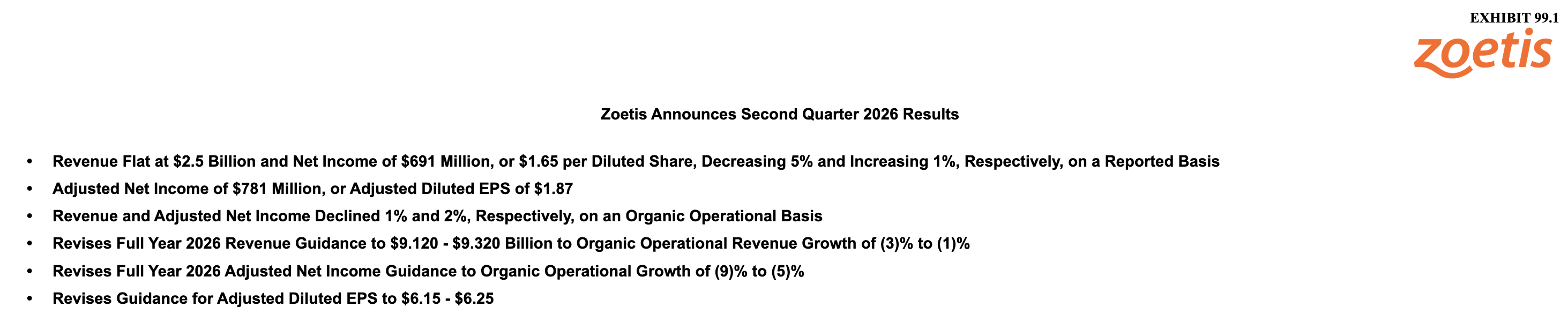 EXHIBIT 99.1

zoetis

Zoetis Announces Second Quarter 2026 Results

• Revenue Flat at $2.5 Billion and Net Income of $691 Million, or $1.65 per Diluted Share, Decreasing 5% and Increasing 1%, Respectively, on a Reported Basis
• Adjusted Net Income of $781 Million, or Adjusted Diluted EPS of $1.87
• Revenue and Adjusted Net Income Declined 1% and 2%, Respectively, on an Organic Operational Basis
• Revises Full Year 2026 Revenue Guidance to $9.120 - $9.320 Billion to Organic Operational Revenue Growth of (3)% to (1)%
• Revises Full Year 2026 Adjusted Net Income Guidance to Organic Operational Growth of (9)% to (5)%
• Revises Guidance for Adjusted Diluted EPS to $6.15 - $6.25